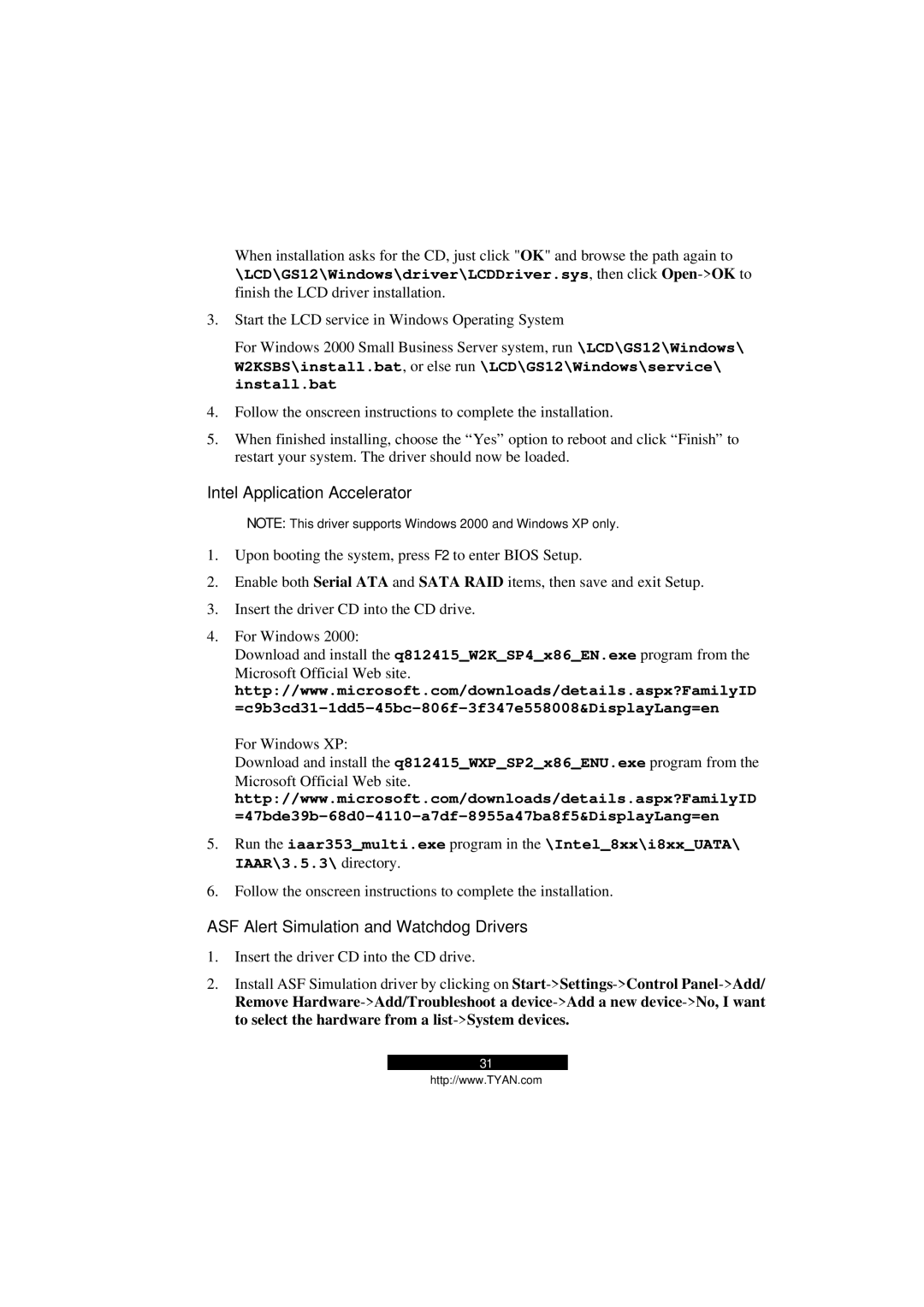 When installation asks for the CD, just click "OK" and browse the path again to \LCD\GS12\Windows\driver\LCDDriver.sys, then click Open->OK to finish the LCD driver installation.

3. Start the LCD service in Windows Operating System

For Windows 2000 Small Business Server system, run \LCD\GS12\Windows\W2KSBS\install.bat, or else run \LCD\GS12\Windows\service\install.bat

4. Follow the onscreen instructions to complete the installation.

5. When finished installing, choose the “Yes” option to reboot and click “Finish” to restart your system. The driver should now be loaded.

Intel Application Accelerator

NOTE: This driver supports Windows 2000 and Windows XP only.

1. Upon booting the system, press F2 to enter BIOS Setup.

2. Enable both Serial ATA and SATA RAID items, then save and exit Setup.

3. Insert the driver CD into the CD drive.

4. For Windows 2000:
Download and install the q812415_W2K_SP4_x86_EN.exe program from the Microsoft Official Web site.
http://www.microsoft.com/downloads/details.aspx?FamilyID=c9b3cd31-1dd5-45bc-806f-3f347e558008&DisplayLang=en

For Windows XP:
Download and install the q812415_WXP_SP2_x86_ENU.exe program from the Microsoft Official Web site.
http://www.microsoft.com/downloads/details.aspx?FamilyID=47bde39b-68d0-4110-a7df-8955a47ba8f5&DisplayLang=en

5. Run the iaar353_multi.exe program in the \Intel_8xx\i8xx_UATA\IAAR\3.5.3\ directory.

6. Follow the onscreen instructions to complete the installation.

ASF Alert Simulation and Watchdog Drivers

1. Insert the driver CD into the CD drive.

2. Install ASF Simulation driver by clicking on Start->Settings->Control Panel->Add/Remove Hardware->Add/Troubleshoot a device->Add a new device->No, I want to select the hardware from a list->System devices.

31
http://www.TYAN.com